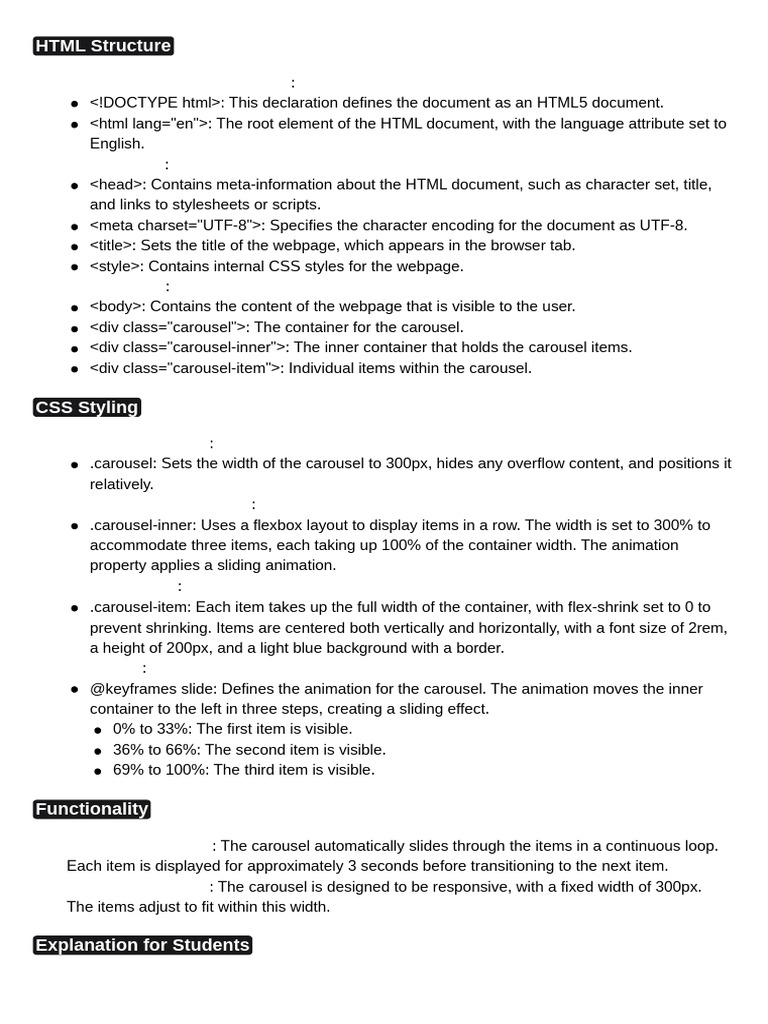 HTML Structure

:

- <!DOCTYPE html>: This declaration defines the document as an HTML5 document.
- <html lang="en">: The root element of the HTML document, with the language attribute set to English.

:

- <head>: Contains meta-information about the HTML document, such as character set, title, and links to stylesheets or scripts.
- <meta charset="UTF-8">: Specifies the character encoding for the document as UTF-8.
- <title>: Sets the title of the webpage, which appears in the browser tab.
- <style>: Contains internal CSS styles for the webpage.

:

- <body>: Contains the content of the webpage that is visible to the user.
- <div class="carousel">: The container for the carousel.
- <div class="carousel-inner">: The inner container that holds the carousel items.
- <div class="carousel-item">: Individual items within the carousel.

CSS Styling

:

- .carousel: Sets the width of the carousel to 300px, hides any overflow content, and positions it relatively.

:

- .carousel-inner: Uses a flexbox layout to display items in a row. The width is set to 300% to accommodate three items, each taking up 100% of the container width. The animation property applies a sliding animation.

:

- .carousel-item: Each item takes up the full width of the container, with flex-shrink set to 0 to prevent shrinking. Items are centered both vertically and horizontally, with a font size of 2rem, a height of 200px, and a light blue background with a border.

:

- @keyframes slide: Defines the animation for the carousel. The animation moves the inner container to the left in three steps, creating a sliding effect.
  - 0% to 33%: The first item is visible.
  - 36% to 66%: The second item is visible.
  - 69% to 100%: The third item is visible.

Functionality

: The carousel automatically slides through the items in a continuous loop. Each item is displayed for approximately 3 seconds before transitioning to the next item.
: The carousel is designed to be responsive, with a fixed width of 300px. The items adjust to fit within this width.

Explanation for Students